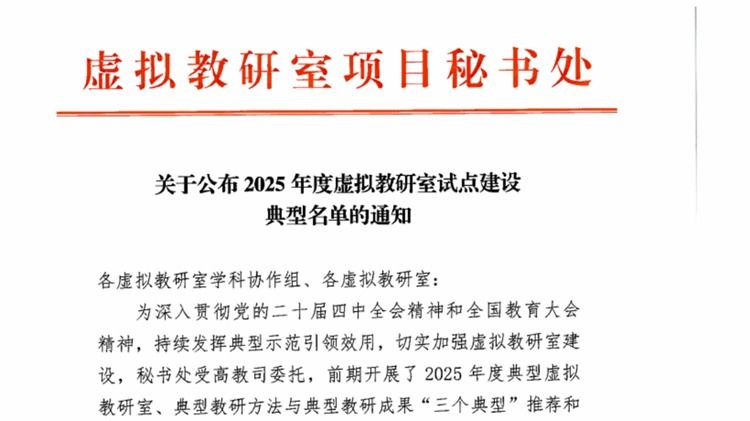 虚拟教研室项目秘书处

关于公布2025年度虚拟教研室试点建设
典型名单的通知

各虚拟教研室学科协作组、各虚拟教研室：

为深入贯彻党的二十届四中全会精神和全国教育大会精神，持续发挥典型示范引领效用，切实加强虚拟教研室建设，秘书处受高教司委托，前期开展了2025年度典型虚拟教研室、典型教研方法与典型教研成果“三个典型”推荐和